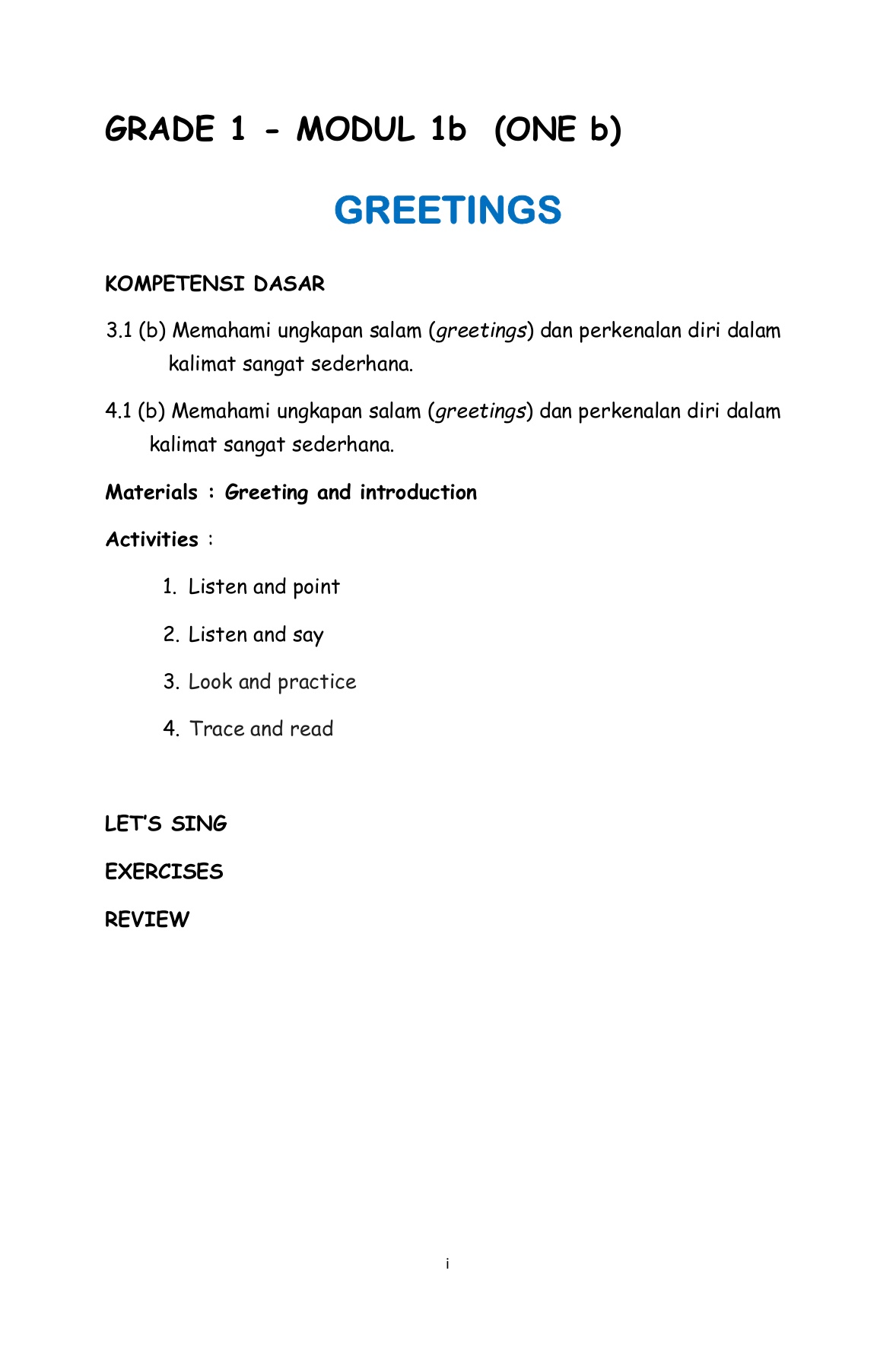 GRADE 1 - MODUL 1b (ONE b)

GREETINGS

KOMPETENSI DASAR

3.1 (b) Memahami ungkapan salam (greetings) dan perkenalan diri dalam kalimat sangat sederhana.

4.1 (b) Memahami ungkapan salam (greetings) dan perkenalan diri dalam kalimat sangat sederhana.

Materials : Greeting and introduction

Activities :

1. Listen and point
2. Listen and say
3. Look and practice
4. Trace and read

LET'S SING

EXERCISES

REVIEW

i